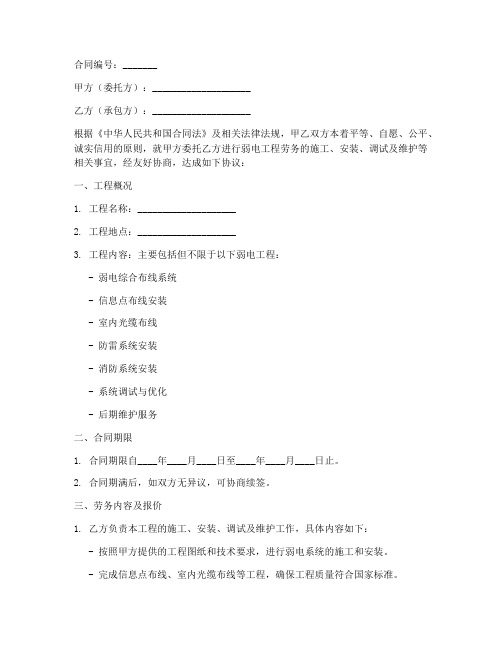 合同编号：_______

甲方（委托方）：____________________

乙方（承包方）：____________________

根据《中华人民共和国合同法》及相关法律法规，甲乙双方本着平等、自愿、公平、诚实信用的原则，就甲方委托乙方进行弱电工程劳务的施工、安装、调试及维护等相关事宜，经友好协商，达成如下协议：

一、工程概况

1. 工程名称：____________________

2. 工程地点：____________________

3. 工程内容：主要包括但不限于以下弱电工程：

- 弱电综合布线系统

- 信息点布线安装

- 室内光缆布线

- 防雷系统安装

- 消防系统安装

- 系统调试与优化

- 后期维护服务

二、合同期限

1. 合同期限自____年____月____日至____年____月____日止。

2. 合同期满后，如双方无异议，可协商续签。

三、劳务内容及报价

1. 乙方负责本工程的施工、安装、调试及维护工作，具体内容如下：

- 按照甲方提供的工程图纸和技术要求，进行弱电系统的施工和安装。

- 完成信息点布线、室内光缆布线等工程，确保工程质量符合国家标准。